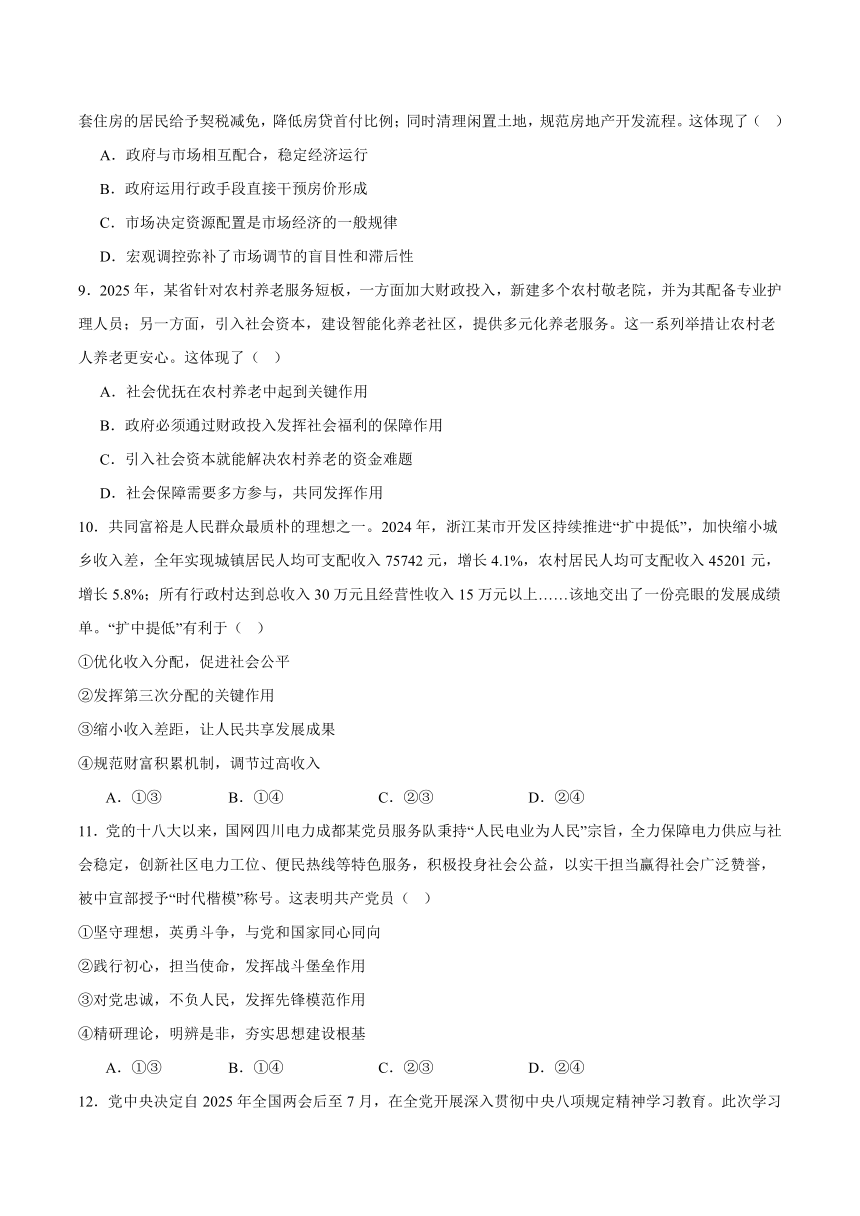 套住房的居民给予契税减免，降低房贷首付比例；同时清理闲置土地，规范房地产开发流程。这体现了（    ）

A．政府与市场相互配合，稳定经济运行

B．政府运用行政手段直接干预房价形成

C．市场决定资源配置是市场经济的一般规律

D．宏观调控弥补了市场调节的盲目性和滞后性

9．2025 年，某省针对农村养老服务短板，一方面加大财政投入，新建多个农村敬老院，并为其配备专业护理人员；另一方面，引入社会资本，建设智能化养老社区，提供多元化养老服务。这一系列举措让农村老人养老更安心。这体现了（    ）

A．社会优抚在农村养老中起到关键作用

B．政府必须通过财政投入发挥社会福利的保障作用

C．引入社会资本就能解决农村养老的资金难题

D．社会保障需要多方参与，共同发挥作用

10．共同富裕是人民群众最质朴的理想之一。2024 年，浙江某市开发区持续推进“扩中提低”，加快缩小城乡收入差，全年实现城镇居民人均可支配收入 75742 元，增长 4.1%，农村居民人均可支配收入 45201 元，增长 5.8%；所有行政村达到总收入 30 万元且经营性收入 15 万元以上……该地交出了一份亮眼的发展成绩单。“扩中提低”有利于（    ）

①优化收入分配，促进社会公平

②发挥第三次分配的关键作用

③缩小收入差距，让人民共享发展成果

④规范财富积累机制，调节过高收入

A．①③　　B．①④　　C．②③　　D．②④

11．党的十八大以来，国网四川电力成都某党员服务队秉持“人民电业为人民”宗旨，全力保障电力供应与社会稳定，创新社区电力工位、便民热线等特色服务，积极投身社会公益，以实干担当赢得社会广泛赞誉，被中宣部授予“时代楷模”称号。这表明共产党员（    ）

①坚守理想，英勇斗争，与党和国家同心同向

②践行初心，担当使命，发挥战斗堡垒作用

③对党忠诚，不负人民，发挥先锋模范作用

④精研理论，明辨是非，夯实思想建设根基

A．①③　　B．①④　　C．②③　　D．②④

12．党中央决定自 2025 年全国两会后至 7 月，在全党开展深入贯彻中央八项规定精神学习教育。此次学习